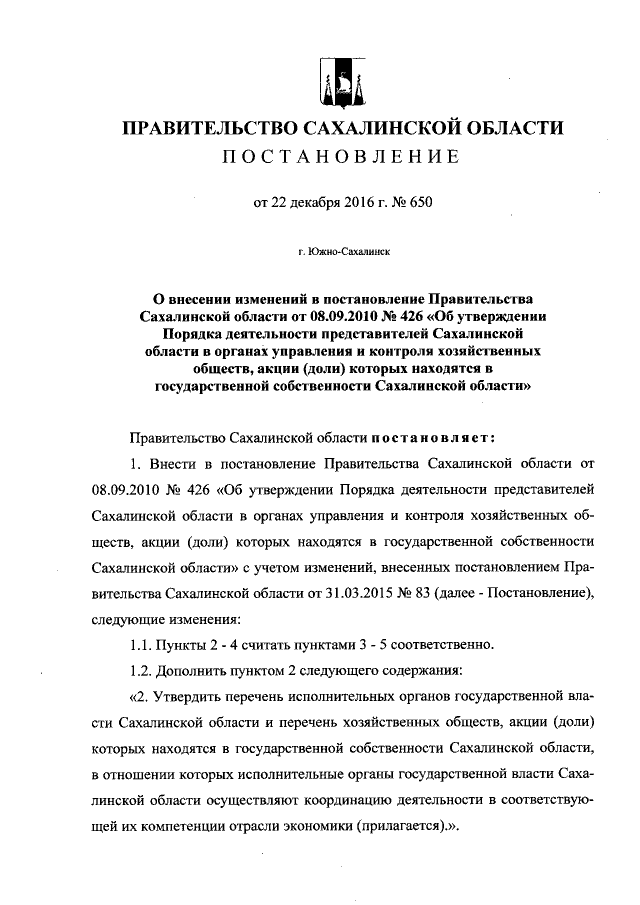 ПРАВИТЕЛЬСТВО САХАЛИНСКОЙ ОБЛАСТИ
ПОСТАНОВЛЕНИЕ

от 22 декабря 2016 г. № 650

г. Южно-Сахалинск

О внесении изменений в постановление Правительства Сахалинской области от 08.09.2010 № 426 «Об утверждении Порядка деятельности представителей Сахалинской области в органах управления и контроля хозяйственных обществ, акции (доли) которых находятся в государственной собственности Сахалинской области»

Правительство Сахалинской области постановляет:

1. Внести в постановление Правительства Сахалинской области от 08.09.2010 № 426 «Об утверждении Порядка деятельности представителей Сахалинской области в органах управления и контроля хозяйственных обществ, акции (доли) которых находятся в государственной собственности Сахалинской области» с учетом изменений, внесенных постановлением Правительства Сахалинской области от 31.03.2015 № 83 (далее - Постановление), следующие изменения:

1.1. Пункты 2 - 4 считать пунктами 3 - 5 соответственно.

1.2. Дополнить пунктом 2 следующего содержания:

«2. Утвердить перечень исполнительных органов государственной власти Сахалинской области и перечень хозяйственных обществ, акции (доли) которых находятся в государственной собственности Сахалинской области, в отношении которых исполнительные органы государственной власти Сахалинской области осуществляют координацию деятельности в соответствующей их компетенции отрасли экономики (прилагается).».